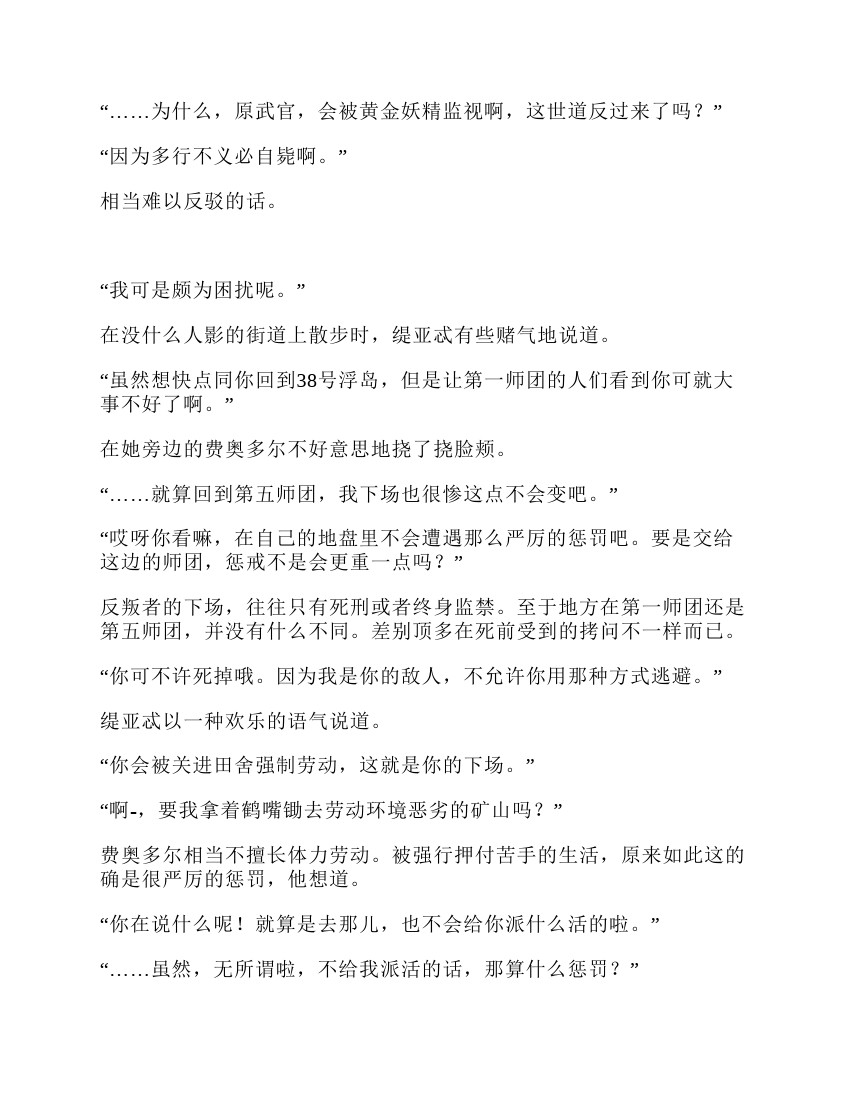 “……为什么，原武官，会被黄金妖精监视啊，这世道反过来了吗？”

“因为多行不义必自毙啊。”

相当难以反驳的话。

“我可是颇为困扰呢。”

在没什么人影的街道上散步时，缇亚忒有些赌气地说道。

“虽然想快点同你回到38号浮岛，但是让第一师团的人们看到你可就大事不好了啊。”

在她旁边的费奥多尔不好意思地挠了挠脸颊。

“……就算回到第五师团，我下场也很惨这点不会变吧。”

“哎呀你看嘛，在自己的地盘里不会遭遇那么严厉的惩罚吧。要是交给这边的师团，惩戒不是会更重一点吗？”

反叛者的下场，往往只有死刑或者终身监禁。至于地方在第一师团还是第五师团，并没有什么不同。差别顶多在死前受到的拷问不一样而已。

“你可不许死掉哦。因为我是你的敌人，不允许你用那种方式逃避。”

缇亚忒以一种欢乐的语气说道。

“你会被关进田舍强制劳动，这就是你的下场。”

“啊-，要我拿着鹤嘴锄去劳动环境恶劣的矿山吗？”

费奥多尔相当不擅长体力劳动。被强行押付苦手的生活，原来如此这的确是很严厉的惩罚，他想道。

“你在说什么呢！就算是去那儿，也不会给你派什么活的啦。”

“……虽然，无所谓啦，不给我派活的话，那算什么惩罚？”